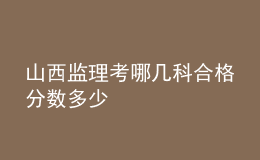 山西监理考哪几科合格分数多少